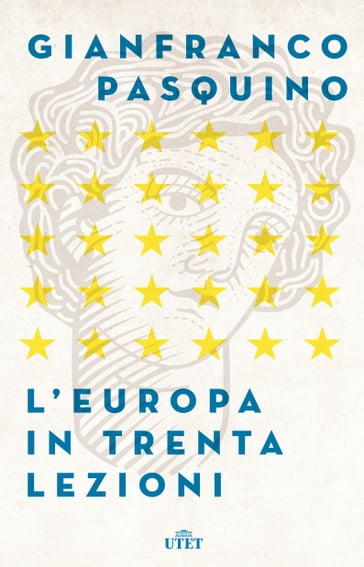 GIANFRANCO
PASQUINO

L'EUROPA
IN TRENTA
LEZIONI

UTET